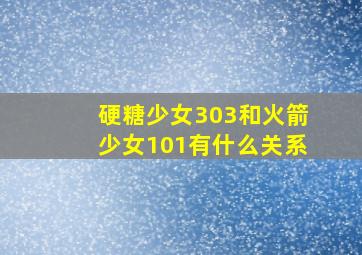 硬糖少女303和火箭少女101有什么关系